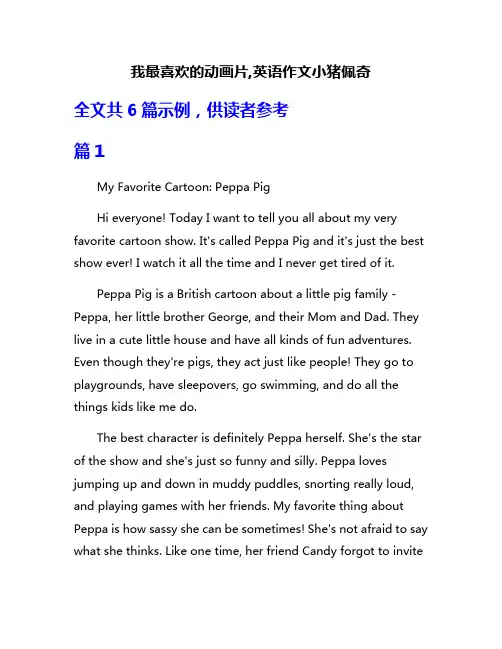 我最喜欢的动画片,英语作文小猪佩奇

全文共 6 篇示例，供读者参考

篇 1

My Favorite Cartoon: Peppa Pig

Hi everyone! Today I want to tell you all about my very favorite cartoon show. It's called Peppa Pig and it's just the best show ever! I watch it all the time and I never get tired of it.

Peppa Pig is a British cartoon about a little pig family - Peppa, her little brother George, and their Mom and Dad. They live in a cute little house and have all kinds of fun adventures. Even though they're pigs, they act just like people! They go to playgrounds, have sleepovers, go swimming, and do all the things kids like me do.

The best character is definitely Peppa herself. She's the star of the show and she's just so funny and silly. Peppa loves jumping up and down in muddy puddles, snorting really loud, and playing games with her friends. My favorite thing about Peppa is how sassy she can be sometimes! She's not afraid to say what she thinks. Like one time, her friend Candy forgot to invite